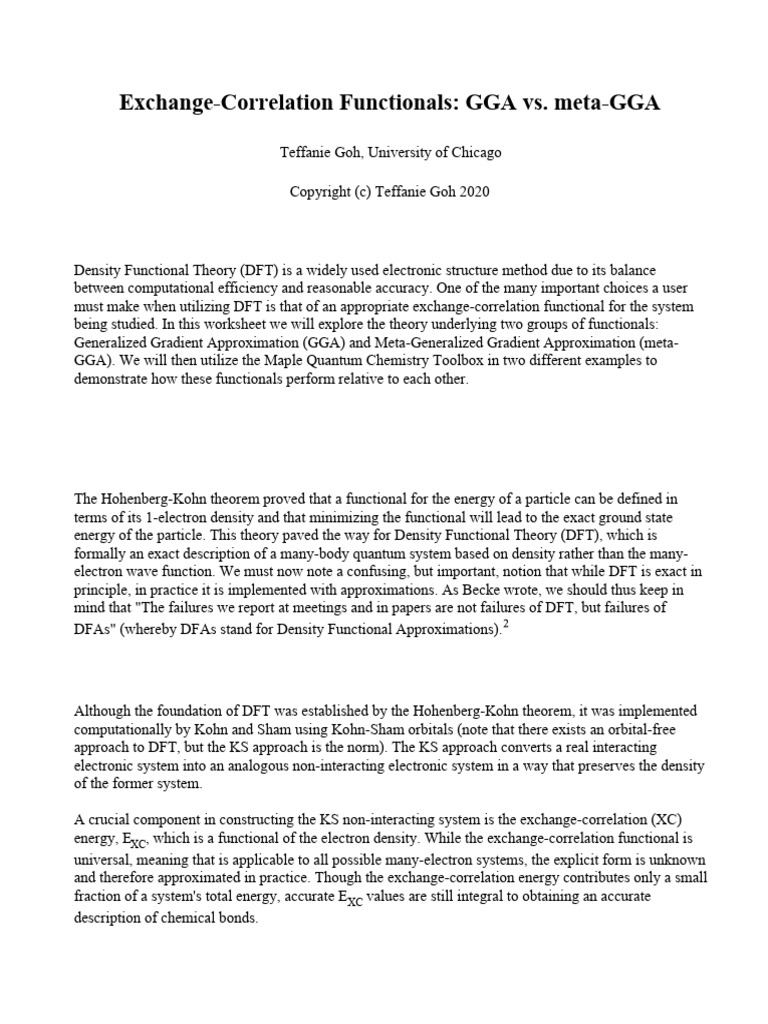 Exchange-Correlation Functionals: GGA vs. meta-GGA

Teffanie Goh, University of Chicago

Copyright (c) Teffanie Goh 2020

Density Functional Theory (DFT) is a widely used electronic structure method due to its balance between computational efficiency and reasonable accuracy. One of the many important choices a user must make when utilizing DFT is that of an appropriate exchange-correlation functional for the system being studied. In this worksheet we will explore the theory underlying two groups of functionals: Generalized Gradient Approximation (GGA) and Meta-Generalized Gradient Approximation (meta-GGA). We will then utilize the Maple Quantum Chemistry Toolbox in two different examples to demonstrate how these functionals perform relative to each other.

The Hohenberg-Kohn theorem proved that a functional for the energy of a particle can be defined in terms of its 1-electron density and that minimizing the functional will lead to the exact ground state energy of the particle. This theory paved the way for Density Functional Theory (DFT), which is formally an exact description of a many-body quantum system based on density rather than the many-electron wave function. We must now note a confusing, but important, notion that while DFT is exact in principle, in practice it is implemented with approximations. As Becke wrote, we should thus keep in mind that "The failures we report at meetings and in papers are not failures of DFT, but failures of DFAs" (whereby DFAs stand for Density Functional Approximations).$^2$

Although the foundation of DFT was established by the Hohenberg-Kohn theorem, it was implemented computationally by Kohn and Sham using Kohn-Sham orbitals (note that there exists an orbital-free approach to DFT, but the KS approach is the norm). The KS approach converts a real interacting electronic system into an analogous non-interacting electronic system in a way that preserves the density of the former system.

A crucial component in constructing the KS non-interacting system is the exchange-correlation (XC) energy, $E_{XC}$, which is a functional of the electron density. While the exchange-correlation functional is universal, meaning that is applicable to all possible many-electron systems, the explicit form is unknown and therefore approximated in practice. Though the exchange-correlation energy contributes only a small fraction of a system's total energy, accurate $E_{XC}$ values are still integral to obtaining an accurate description of chemical bonds.